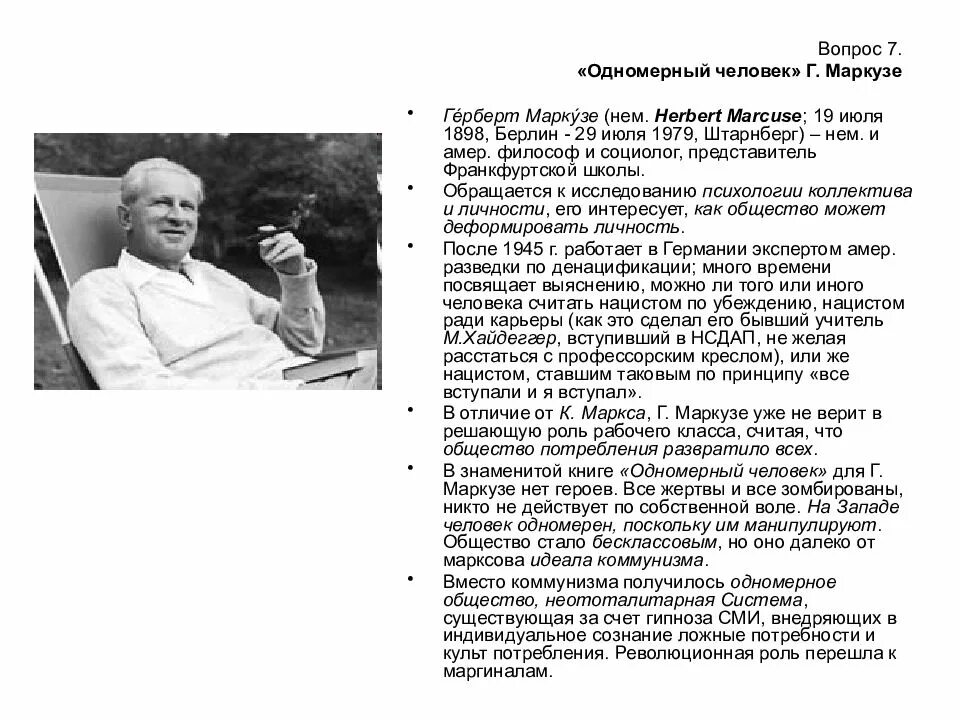 Вопрос 7.
«Одномерный человек» Г. Маркузе

• Ге́рберт Марку́зе (нем. Herbert Marcuse; 19 июля 1898, Берлин - 29 июля 1979, Штарнберг) – нем. и амер. философ и социолог, представитель Франкфуртской школы.
• Обращается к исследованию психологии коллектива и личности, его интересует, как общество может деформировать личность.
• После 1945 г. работает в Германии экспертом амер. разведки по денацификации; много времени посвящает выяснению, можно ли того или иного человека считать нацистом по убеждению, нацистом ради карьеры (как это сделал его бывший учитель М.Хайдеггер, вступивший в НСДАП, не желая расстаться с профессорским креслом), или же нацистом, ставшим таковым по принципу «все вступали и я вступал».
• В отличие от К. Маркса, Г. Маркузе уже не верит в решающую роль рабочего класса, считая, что общество потребления развратило всех.
• В знаменитой книге «Одномерный человек» для Г. Маркузе нет героев. Все жертвы и все зомбированы, никто не действует по собственной воле. На Западе человек одномерен, поскольку им манипулируют. Общество стало бесклассовым, но оно далеко от марксова идеала коммунизма.
• Вместо коммунизма получилось одномерное общество, неототалитарная Система, существующая за счет гипноза СМИ, внедряющих в индивидуальное сознание ложные потребности и культ потребления. Революционная роль перешла к маргиналам.